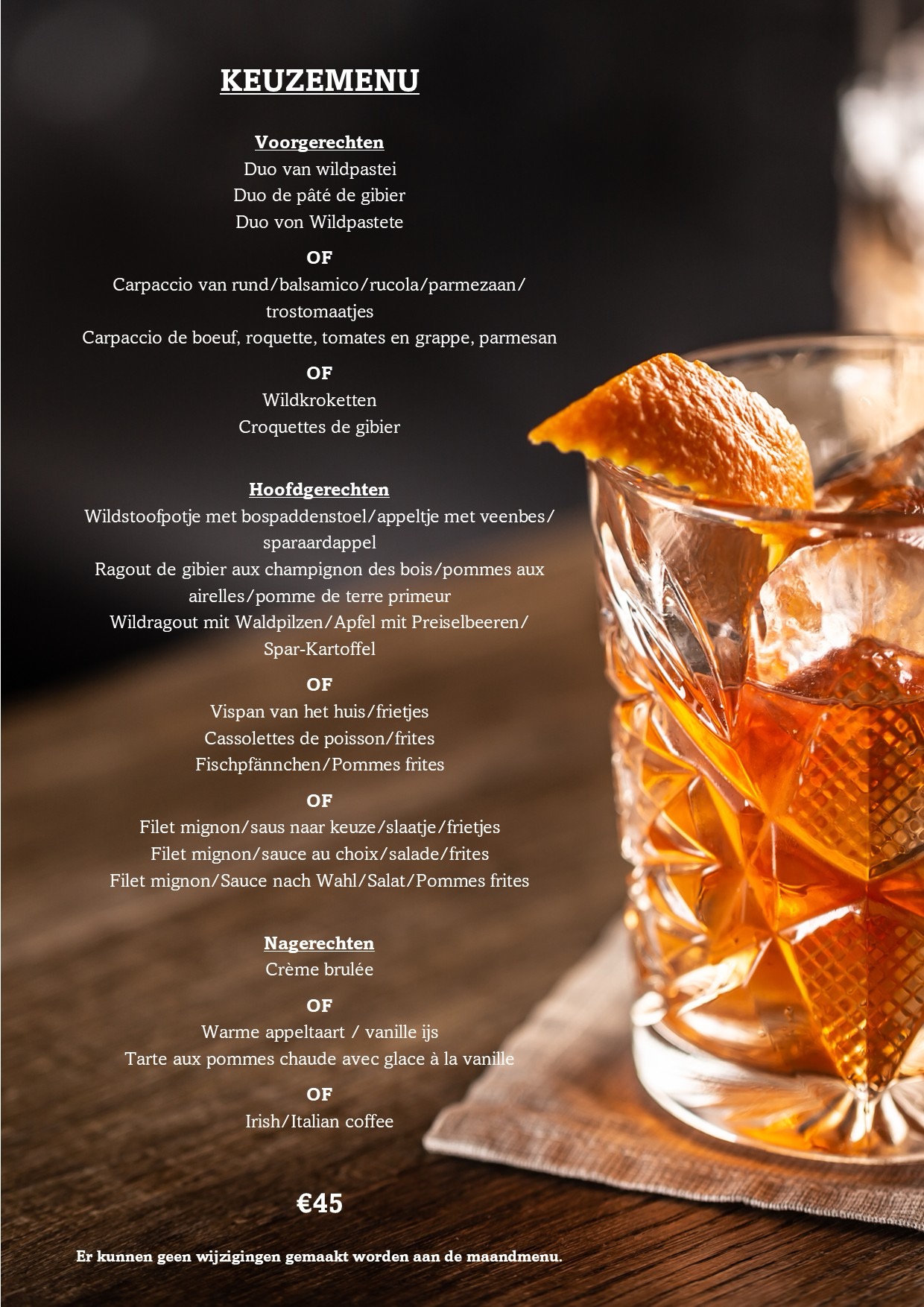 KEUZEMENU

Voorgerechten
Duo van wildpastei
Duo de pâté de gibier
Duo von Wildpastete

OF

Carpaccio van rund/balsamico/rucola/parmezaan/ trostomaatjes
Carpaccio de boeuf, roquette, tomates en grappe, parmesan

OF

Wildkroketten
Croquettes de gibier

Hoofdgerechten
Wildstoofpotje met bospaddenstoel/appeltje met veenbes/ sparaardappel
Ragout de gibier aux champignon des bois/pommes aux airelles/pomme de terre primeur
Wildragout mit Waldpilzen/Apfel mit Preiselbeeren/ Spar-Kartoffel

OF

Vispan van het huis/frietjes
Cassolettes de poisson/frites
Fischpfännchen/Pommes frites

OF

Filet mignon/saus naar keuze/slaatje/frietjes
Filet mignon/sauce au choix/salade/frites
Filet mignon/Sauce nach Wahl/Salat/Pommes frites

Nagerechten
Crème brulée

OF

Warme appeltaart / vanille ijs
Tarte aux pommes chaude avec glace à la vanille

OF

Irish/Italian coffee

€45

Er kunnen geen wijzigingen gemaakt worden aan de maandmenu.